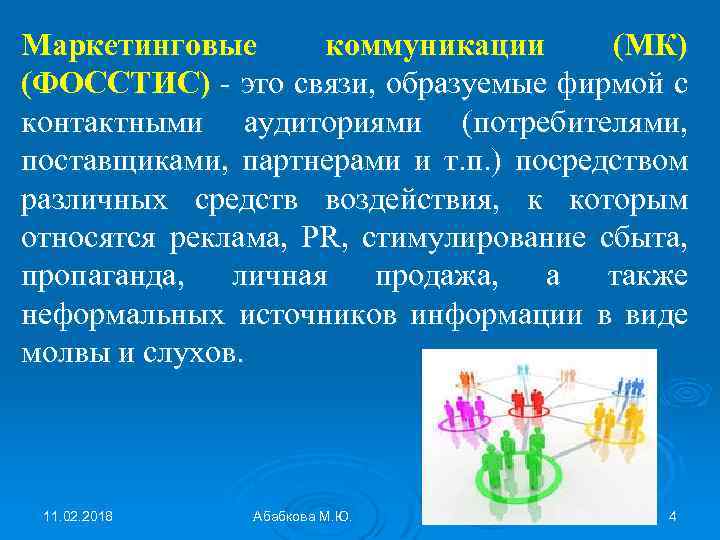 Маркетинговые коммуникации (МК) (ФОССТИС) - это связи, образуемые фирмой с контактными аудиториями (потребителями, поставщиками, партнерами и т.п.) посредством различных средств воздействия, к которым относятся реклама, PR, стимулирование сбыта, пропаганда, личная продажа, а также неформальных источников информации в виде молвы и слухов.

11.02.2018

Абабкова М.Ю.

4